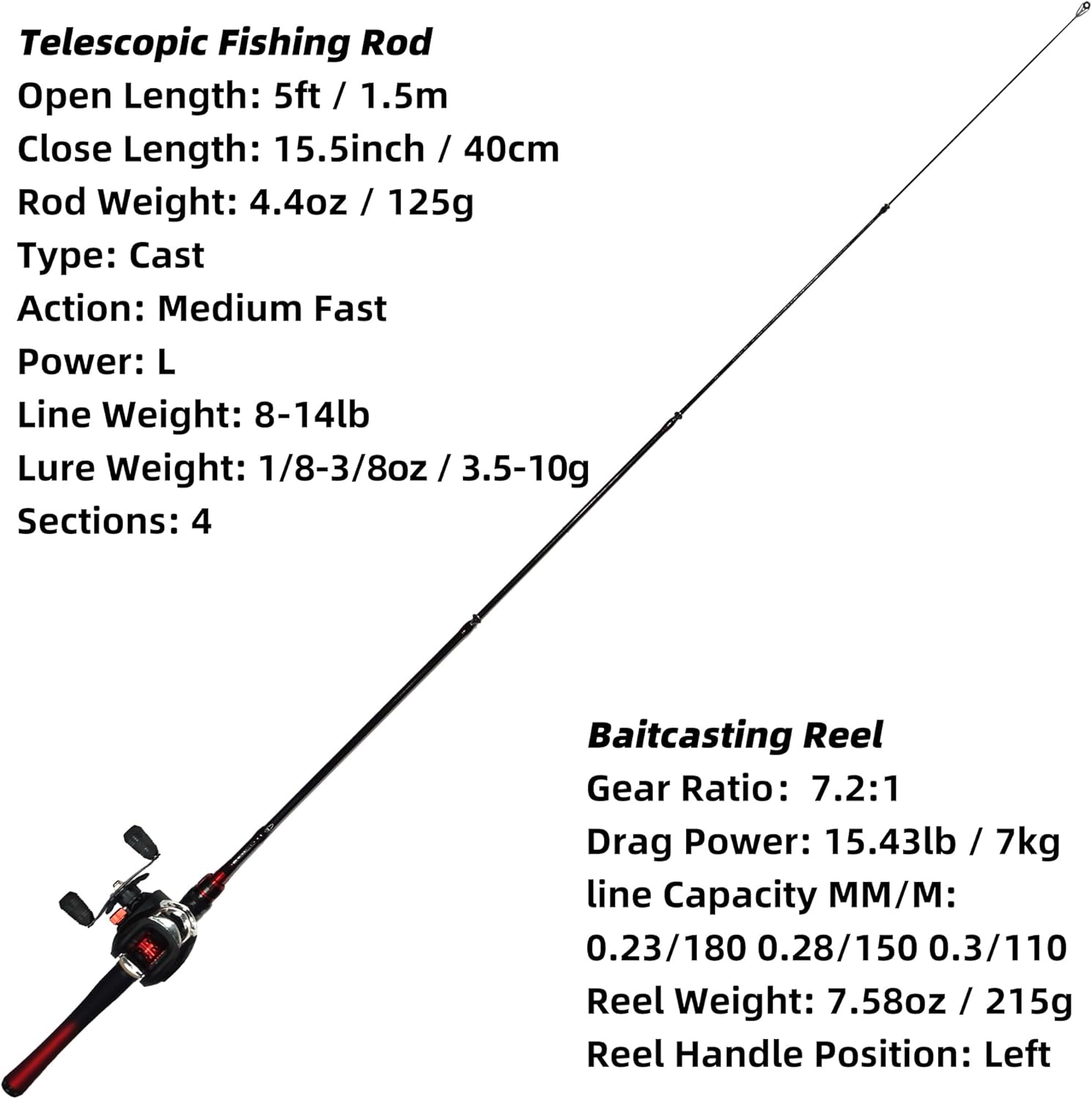 Telescopic Fishing Rod
Open Length: 5ft / 1.5m
Close Length: 15.5inch / 40cm
Rod Weight: 4.4oz / 125g
Type: Cast
Action: Medium Fast
Power: L
Line Weight: 8-14lb
Lure Weight: 1/8-3/8oz / 3.5-10g
Sections: 4

Baitcasting Reel
Gear Ratio: 7.2:1
Drag Power: 15.43lb / 7kg
line Capacity MM/M:
0.23/180 0.28/150 0.3/110
Reel Weight: 7.58oz / 215g
Reel Handle Position: Left